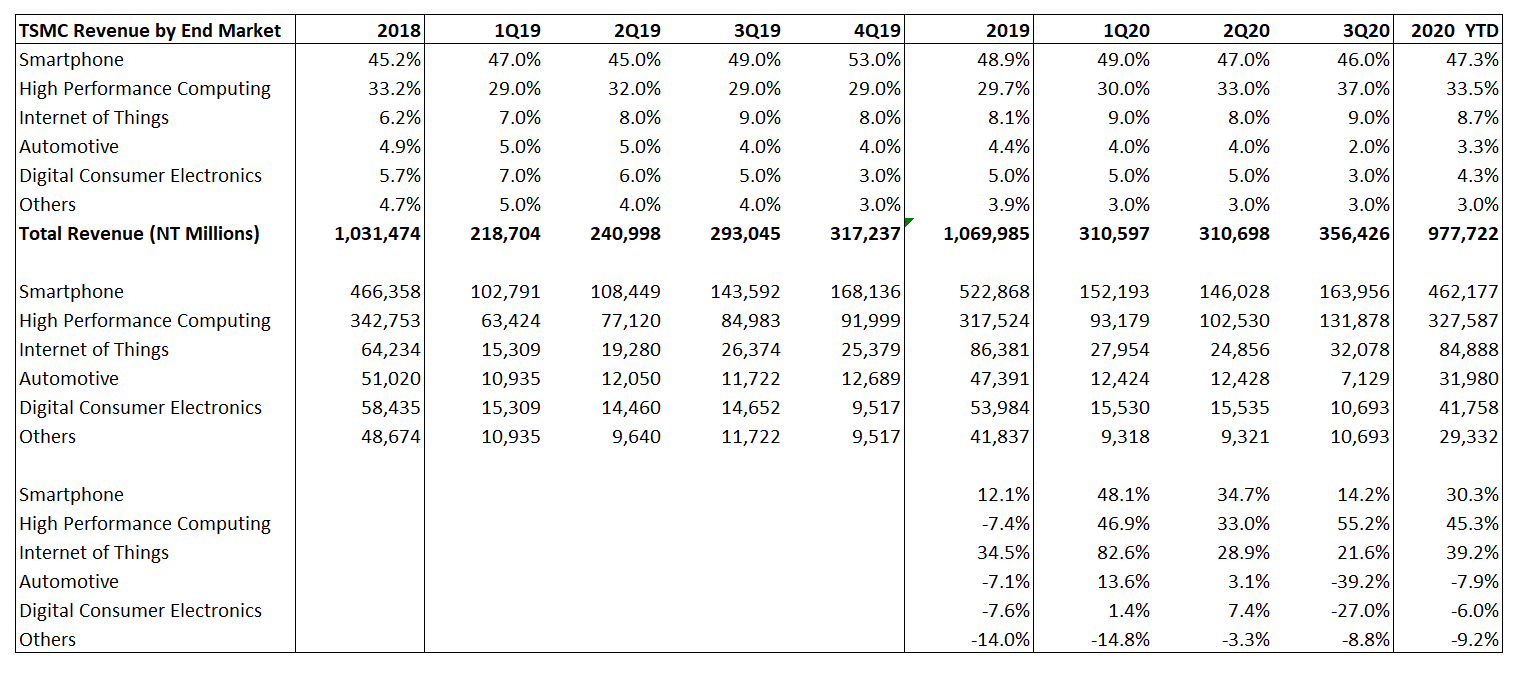 | TSMC Revenue by End Market | 2018 | 1Q19 | 2Q19 | 3Q19 | 4Q19 | 2019 | 1Q20 | 2Q20 | 3Q20 | 2020 YTD |
|---|---|---|---|---|---|---|---|---|---|---|
| Smartphone | 45.2% | 47.0% | 45.0% | 49.0% | 53.0% | 48.9% | 49.0% | 47.0% | 46.0% | 47.3% |
| High Performance Computing | 33.2% | 29.0% | 32.0% | 29.0% | 29.0% | 29.7% | 30.0% | 33.0% | 37.0% | 33.5% |
| Internet of Things | 6.2% | 7.0% | 8.0% | 9.0% | 8.0% | 8.1% | 9.0% | 8.0% | 9.0% | 8.7% |
| Automotive | 4.9% | 5.0% | 5.0% | 4.0% | 4.0% | 4.4% | 4.0% | 4.0% | 2.0% | 3.3% |
| Digital Consumer Electronics | 5.7% | 7.0% | 6.0% | 5.0% | 3.0% | 5.0% | 5.0% | 5.0% | 3.0% | 4.3% |
| Others | 4.7% | 5.0% | 4.0% | 4.0% | 3.0% | 3.9% | 3.0% | 3.0% | 3.0% | 3.0% |
| Total Revenue (NT Millions) | 1,031,474 | 218,704 | 240,998 | 293,045 | 317,237 | 1,069,985 | 310,597 | 310,698 | 356,426 | 977,722 |
| | | | | | | | | | | |
| Smartphone | 466,358 | 102,791 | 108,449 | 143,592 | 168,136 | 522,868 | 152,193 | 146,028 | 163,956 | 462,177 |
| High Performance Computing | 342,753 | 63,424 | 77,120 | 84,983 | 91,999 | 317,524 | 93,179 | 102,530 | 131,878 | 327,587 |
| Internet of Things | 64,234 | 15,309 | 19,280 | 26,374 | 25,379 | 86,381 | 27,954 | 24,856 | 32,078 | 84,888 |
| Automotive | 51,020 | 10,935 | 12,050 | 11,722 | 12,689 | 47,391 | 12,424 | 12,428 | 7,129 | 31,980 |
| Digital Consumer Electronics | 58,435 | 15,309 | 14,460 | 14,652 | 9,517 | 53,984 | 15,530 | 15,535 | 10,693 | 41,758 |
| Others | 48,674 | 10,935 | 9,640 | 11,722 | 9,517 | 41,837 | 9,318 | 9,321 | 10,693 | 29,332 |
| | | | | | | | | | | |
| Smartphone | | | | | | 12.1% | 48.1% | 34.7% | 14.2% | 30.3% |
| High Performance Computing | | | | | | -7.4% | 46.9% | 33.0% | 55.2% | 45.3% |
| Internet of Things | | | | | | 34.5% | 82.6% | 28.9% | 21.6% | 39.2% |
| Automotive | | | | | | -7.1% | 13.6% | 3.1% | -39.2% | -7.9% |
| Digital Consumer Electronics | | | | | | -7.6% | 1.4% | 7.4% | -27.0% | -6.0% |
| Others | | | | | | -14.0% | -14.8% | -3.3% | -8.8% | -9.2% |